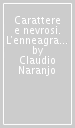 Carattere e nevrosi. L'enneagra... by Claudio Naranjo